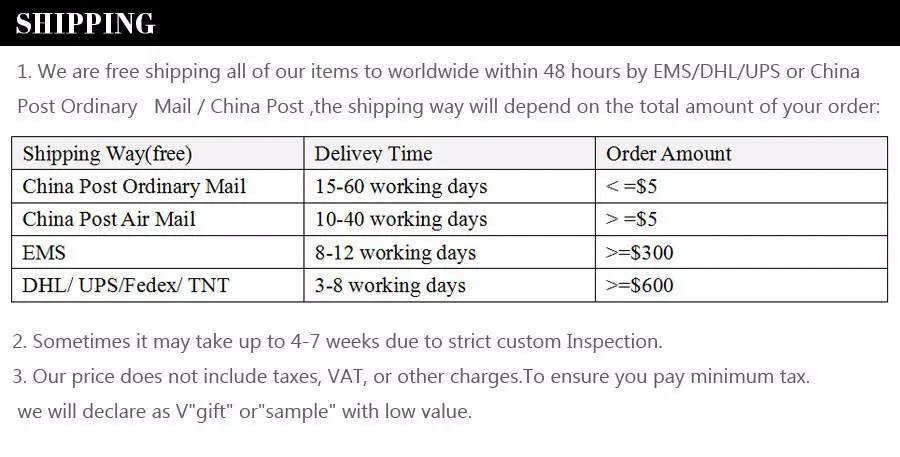 SHIPPING

1. We are free shipping all of our items to worldwide within 48 hours by EMS/DHL/UPS or China Post Ordinary Mail / China Post ,the shipping way will depend on the total amount of your order:

| Shipping Way(free) | Delivey Time | Order Amount |
|---|---|---|
| China Post Ordinary Mail | 15-60 working days | < =$5 |
| China Post Air Mail | 10-40 working days | > =$5 |
| EMS | 8-12 working days | >=$300 |
| DHL/ UPS/Fedex/ TNT | 3-8 working days | >=$600 |

2. Sometimes it may take up to 4-7 weeks due to strict custom Inspection.

3. Our price does not include taxes, VAT, or other charges.To ensure you pay minimum tax. we will declare as V"gift" or"sample" with low value.